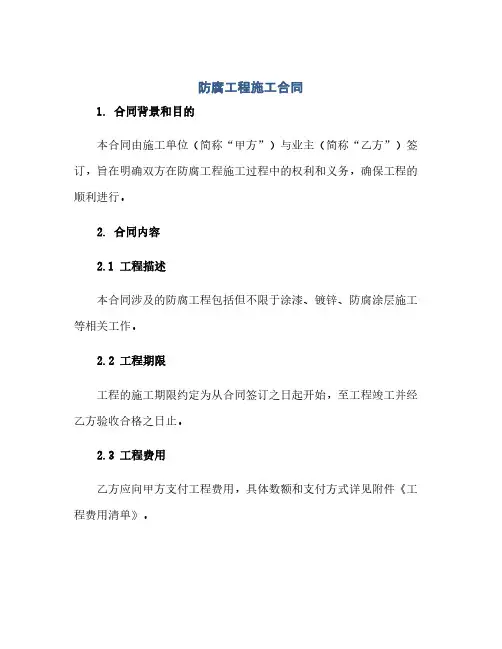 防腐工程施工合同

1. 合同背景和目的

本合同由施工单位（简称“甲方”）与业主（简称“乙方”）签订，旨在明确双方在防腐工程施工过程中的权利和义务，确保工程的顺利进行。

2. 合同内容

2.1 工程描述

本合同涉及的防腐工程包括但不限于涂漆、镀锌、防腐涂层施工等相关工作。

2.2 工程期限

工程的施工期限约定为从合同签订之日起开始，至工程竣工并经乙方验收合格之日止。

2.3 工程费用

乙方应向甲方支付工程费用，具体数额和支付方式详见附件《工程费用清单》。